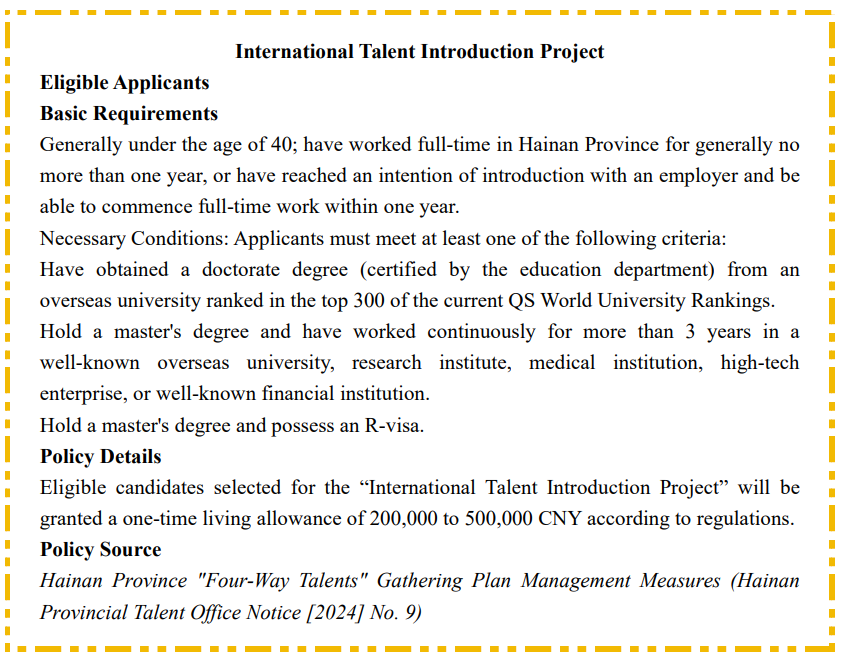 International Talent Introduction Project

Eligible Applicants

Basic Requirements

Generally under the age of 40; have worked full-time in Hainan Province for generally no more than one year, or have reached an intention of introduction with an employer and be able to commence full-time work within one year.

Necessary Conditions: Applicants must meet at least one of the following criteria:

Have obtained a doctorate degree (certified by the education department) from an overseas university ranked in the top 300 of the current QS World University Rankings.

Hold a master's degree and have worked continuously for more than 3 years in a well-known overseas university, research institute, medical institution, high-tech enterprise, or well-known financial institution.

Hold a master's degree and possess an R-visa.

Policy Details

Eligible candidates selected for the “International Talent Introduction Project” will be granted a one-time living allowance of 200,000 to 500,000 CNY according to regulations.

Policy Source

Hainan Province "Four-Way Talents" Gathering Plan Management Measures (Hainan Provincial Talent Office Notice [2024] No. 9)